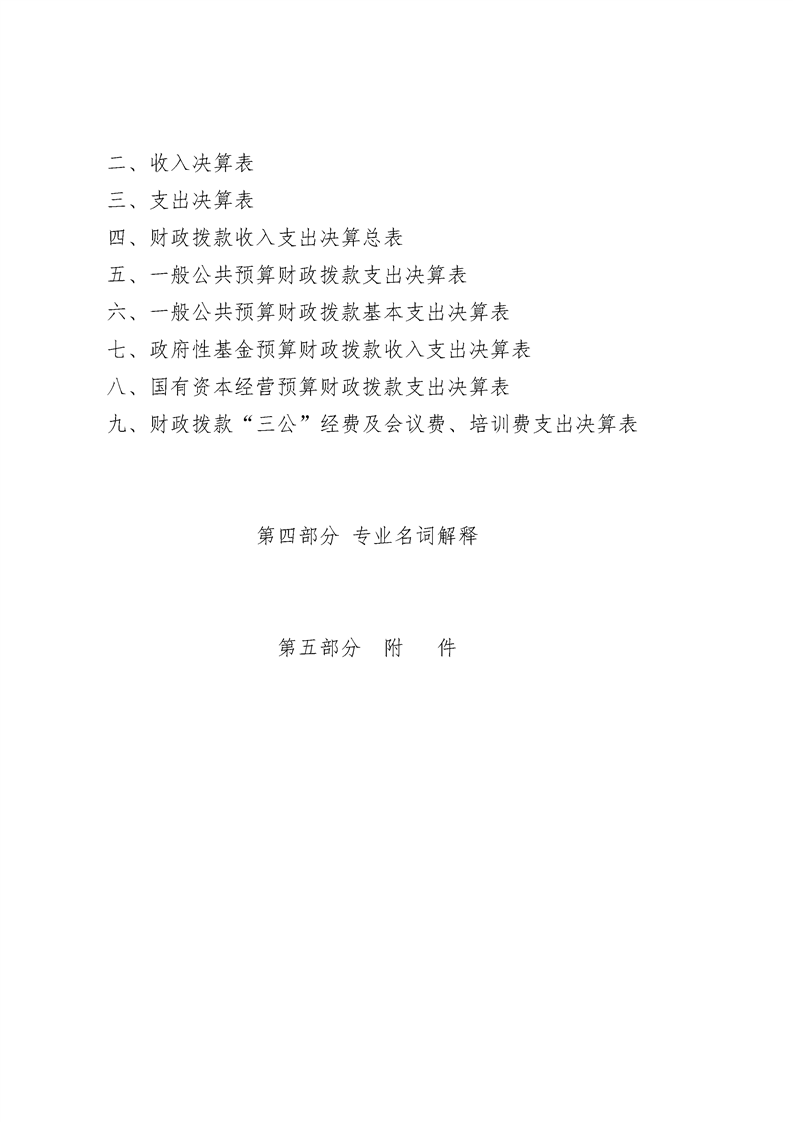 二、收入决算表
三、支出决算表
四、财政拨款收入支出决算总表
五、一般公共预算财政拨款支出决算表
六、一般公共预算财政拨款基本支出决算表
七、政府性基金预算财政拨款收入支出决算表
八、国有资本经营预算财政拨款支出决算表
九、财政拨款“三公”经费及会议费、培训费支出决算表

第四部分 专业名词解释

第五部分 附 件